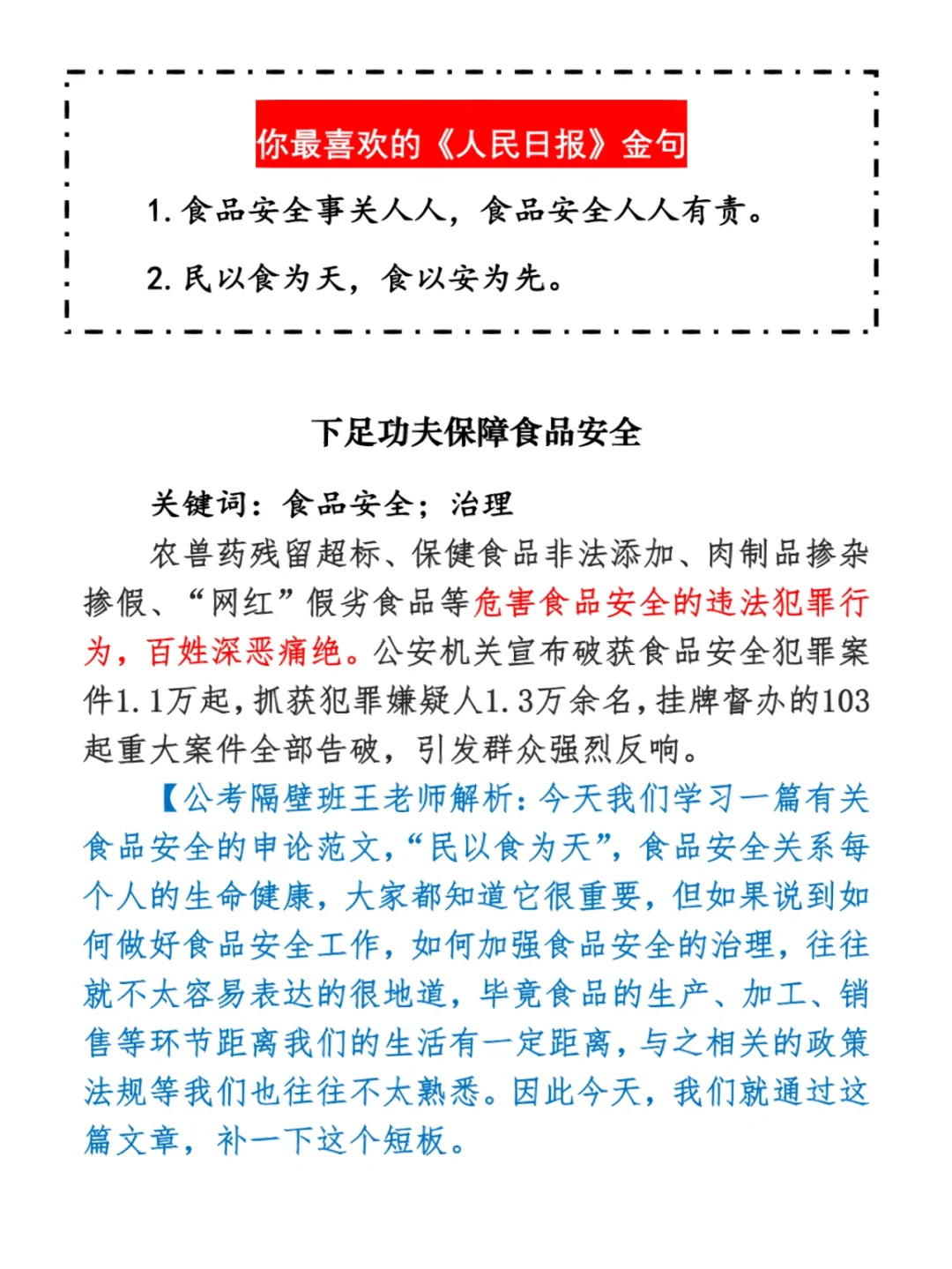 你最喜欢的《人民日报》金句

1. 食品安全事关人人，食品安全人人有责。

2. 民以食为天，食以安为先。

下足功夫保障食品安全

关键词：食品安全；治理

农兽药残留超标、保健食品非法添加、肉制品掺杂掺假、“网红”假劣食品等危害食品安全的违法犯罪行为，百姓深恶痛绝。公安机关宣布破获食品安全犯罪案件1.1万起，抓获犯罪嫌疑人1.3万余名，挂牌督办的103起重大案件全部告破，引发群众强烈反响。

【公考隔壁班王老师解析：今天我们学习一篇有关食品安全的申论范文，“民以食为天”，食品安全关系每个人的生命健康，大家都知道它很重要，但如果说到如何做好食品安全工作，如何加强食品安全的治理，往往就不太容易表达的很地道，毕竟食品的生产、加工、销售等环节距离我们的生活有一定距离，与之相关的政策法规等我们也往往不太熟悉。因此今天，我们就通过这篇文章，补一下这个短板。